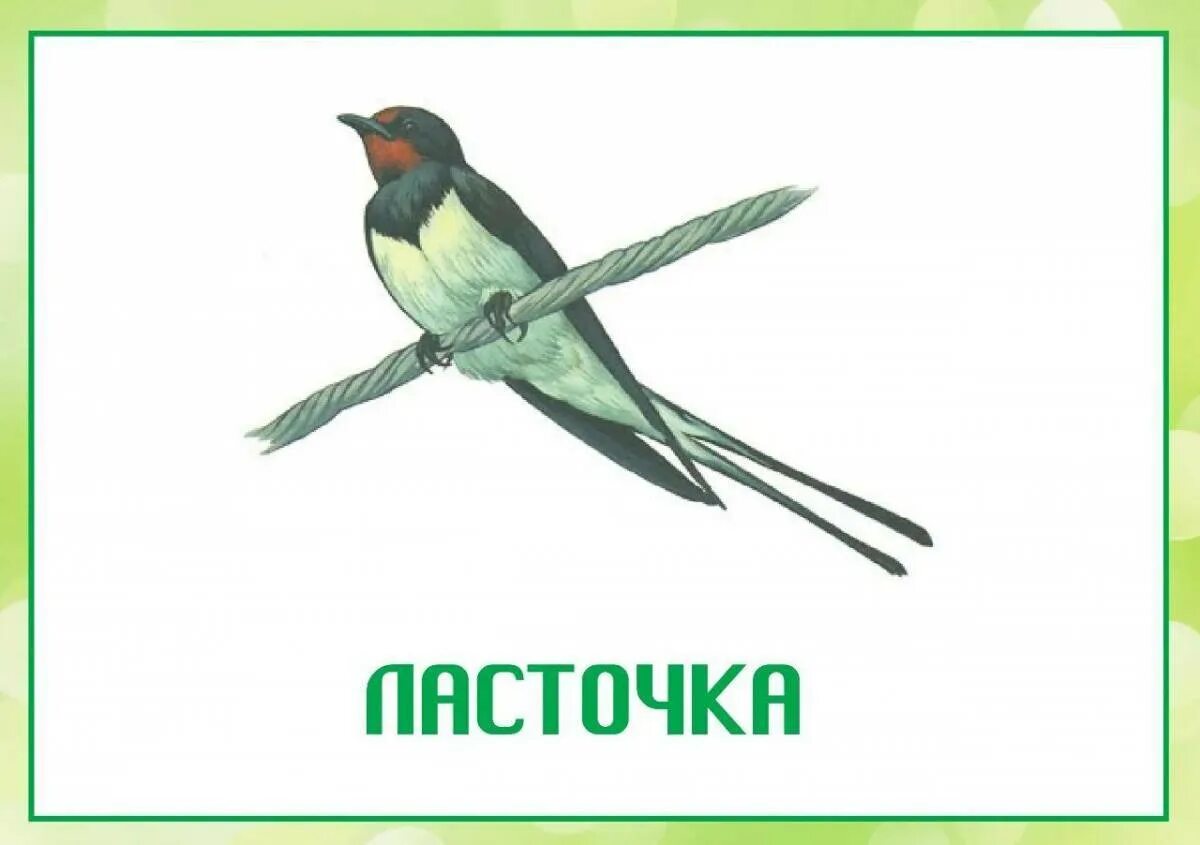 ЛАСТОЧКА